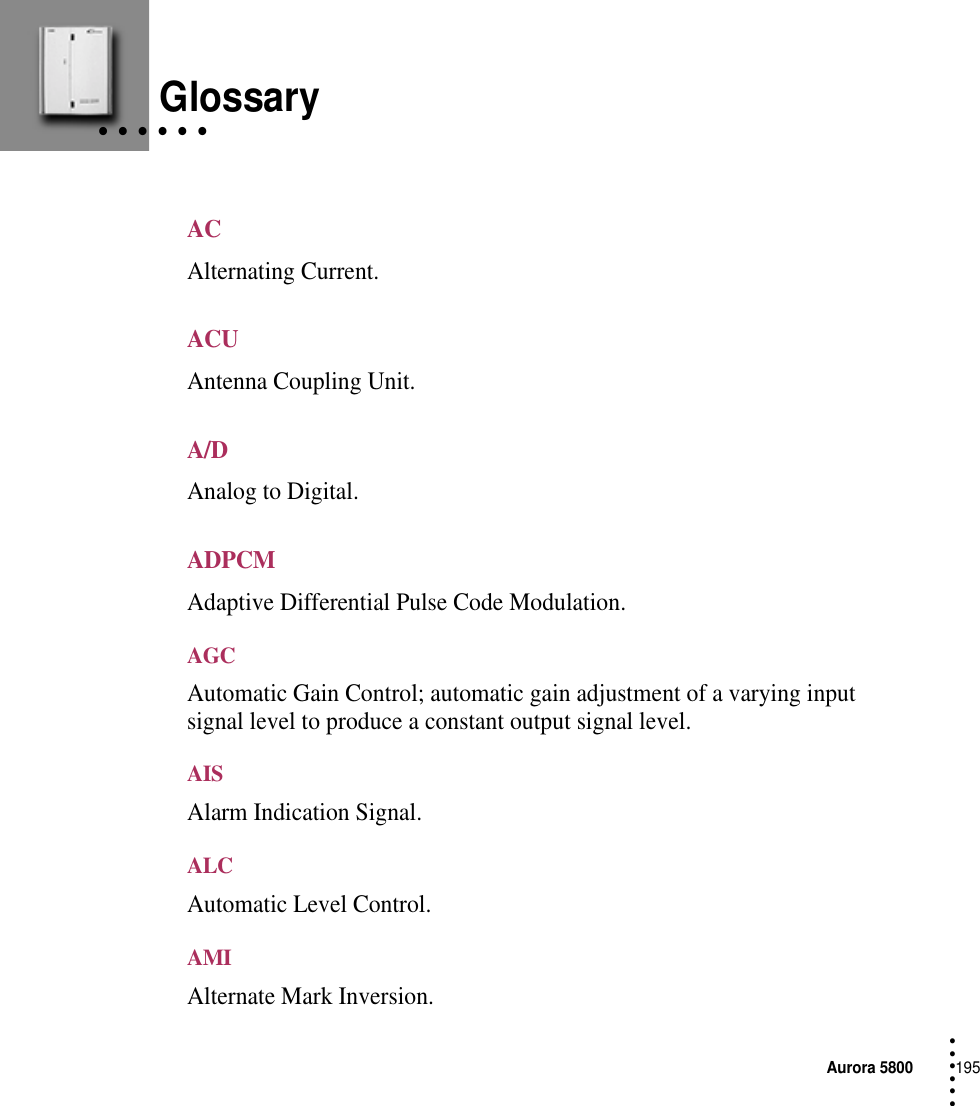 Glossary

AC

Alternating Current.

ACU

Antenna Coupling Unit.

A/D

Analog to Digital.

ADPCM

Adaptive Differential Pulse Code Modulation.

AGC

Automatic Gain Control; automatic gain adjustment of a varying input signal level to produce a constant output signal level.

AIS

Alarm Indication Signal.

ALC

Automatic Level Control.

AMI

Alternate Mark Inversion.

Aurora 5800 195